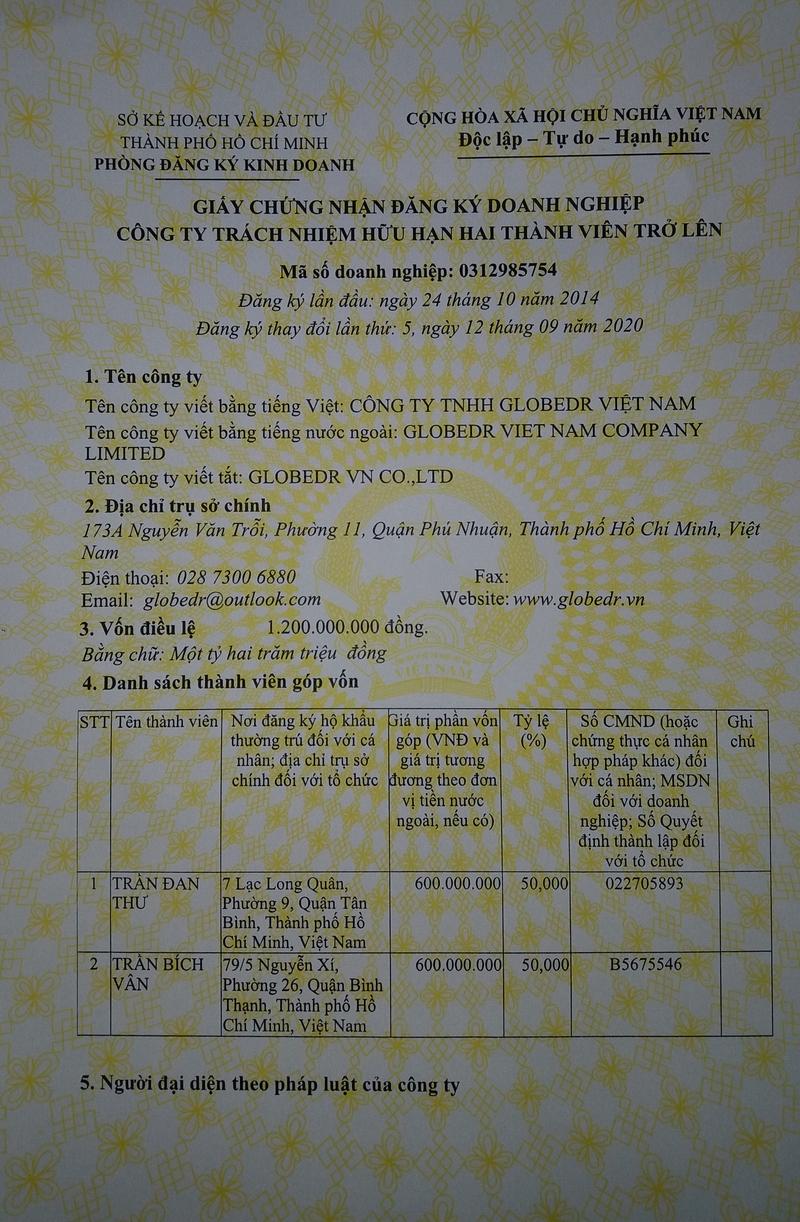 SỞ KẾ HOẠCH VÀ ĐẦU TƯ
THÀNH PHỐ HỒ CHÍ MINH
PHÒNG ĐĂNG KÝ KINH DOANH

CỘNG HÒA XÃ HỘI CHỦ NGHĨA VIỆT NAM
Độc lập – Tự do – Hạnh phúc

GIẤY CHỨNG NHẬN ĐĂNG KÝ DOANH NGHIỆP
CÔNG TY TRÁCH NHIỆM HỮU HẠN HAI THÀNH VIÊN TRỞ LÊN

Mã số doanh nghiệp: 0312985754
Đăng ký lần đầu: ngày 24 tháng 10 năm 2014
Đăng ký thay đổi lần thứ: 5, ngày 12 tháng 09 năm 2020

1. Tên công ty
Tên công ty viết bằng tiếng Việt: CÔNG TY TNHH GLOBEDR VIỆT NAM
Tên công ty viết bằng tiếng nước ngoài: GLOBEDR VIET NAM COMPANY LIMITED
Tên công ty viết tắt: GLOBEDR VN CO.,LTD

2. Địa chỉ trụ sở chính
173A Nguyễn Văn Trỗi, Phường 11, Quận Phú Nhuận, Thành phố Hồ Chí Minh, Việt Nam
Điện thoại: 028 7300 6880 Fax:
Email: globedr@outlook.com Website: www.globedr.vn

3. Vốn điều lệ 1.200.000.000 đồng.
Bằng chữ: Một tỷ hai trăm triệu đồng

4. Danh sách thành viên góp vốn

| STT | Tên thành viên | Nơi đăng ký hộ khẩu thường trú đối với cá nhân; địa chỉ trụ sở chính đối với tổ chức | Giá trị phần vốn góp (VNĐ và giá trị tương đương theo đơn vị tiền nước ngoài, nếu có) | Tỷ lệ (%) | Số CMND (hoặc chứng thực cá nhân hợp pháp khác) đối với cá nhân; MSDN đối với doanh nghiệp; Số Quyết định thành lập đối với tổ chức | Ghi chú |
|---|---|---|---|---|---|---|
| 1 | TRẦN ĐAN THƯ | 7 Lạc Long Quân, Phường 9, Quận Tân Bình, Thành phố Hồ Chí Minh, Việt Nam | 600.000.000 | 50,000 | 022705893 | |
| 2 | TRẦN BÍCH VÂN | 79/5 Nguyễn Xí, Phường 26, Quận Bình Thạnh, Thành phố Hồ Chí Minh, Việt Nam | 600.000.000 | 50,000 | B5675546 | |

5. Người đại diện theo pháp luật của công ty